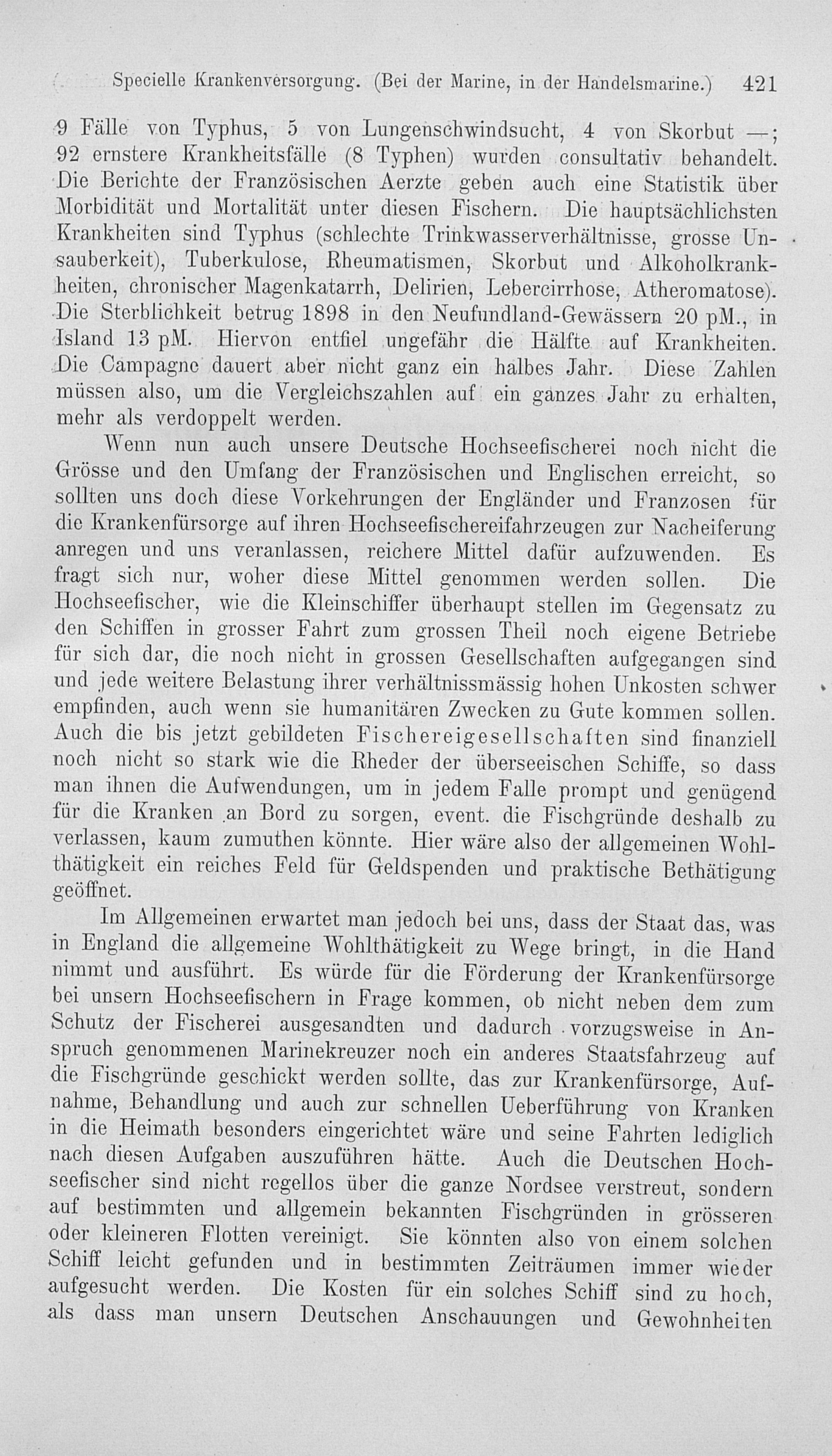 Specielle Krankenversorgung. (Bei der Marine, in der Handelsmarine.) 421

9 Fälle von Typhus, 5 von Lungenschwindsucht, 4 von Skorbut —; 92 ernstere Krankheitsfälle (8 Typhen) wurden consultativ behandelt. Die Berichte der Französischen Aerzte geben auch eine Statistik über Morbidität und Mortalität unter diesen Fischern. Die hauptsächlichsten Krankheiten sind Typhus (schlechte Trinkwasserverhältnisse, grosse Unsauberkeit), Tuberkulose, Rheumatismen, Skorbut und Alkoholkrankheiten, chronischer Magenkatarrh, Delirien, Lebercirrhose, Atheromatose). Die Sterblichkeit betrug 1898 in den Neufundland-Gewässern 20 pM., in Island 13 pM. Hiervon entfiel ungefähr die Hälfte auf Krankheiten. Die Campagne dauert aber nicht ganz ein halbes Jahr. Diese Zahlen müssen also, um die Vergleichszahlen auf ein ganzes Jahr zu erhalten, mehr als verdoppelt werden.

Wenn nun auch unsere Deutsche Hochseefischerei noch nicht die Grösse und den Umfang der Französischen und Englischen erreicht, so sollten uns doch diese Vorkehrungen der Engländer und Franzosen für die Krankenfürsorge auf ihren Hochseefischereifahrzeugen zur Nacheiferung anregen und uns veranlassen, reichere Mittel dafür aufzuwenden. Es fragt sich nur, woher diese Mittel genommen werden sollen. Die Hochseefischer, wie die Kleinschiffer überhaupt stellen im Gegensatz zu den Schiffen in grosser Fahrt zum grossen Theil noch eigene Betriebe für sich dar, die noch nicht in grossen Gesellschaften aufgegangen sind und jede weitere Belastung ihrer verhältnissmässig hohen Unkosten schwer empfinden, auch wenn sie humanitären Zwecken zu Gute kommen sollen. Auch die bis jetzt gebildeten Fischereigesellschaften sind finanziell noch nicht so stark wie die Rheder der überseeischen Schiffe, so dass man ihnen die Aufwendungen, um in jedem Falle prompt und genügend für die Kranken an Bord zu sorgen, event. die Fischgründe deshalb zu verlassen, kaum zumuthen könnte. Hier wäre also der allgemeinen Wohlthätigkeit ein reiches Feld für Geldspenden und praktische Bethätigung geöffnet.

Im Allgemeinen erwartet man jedoch bei uns, dass der Staat das, was in England die allgemeine Wohlthätigkeit zu Wege bringt, in die Hand nimmt und ausführt. Es würde für die Förderung der Krankenfürsorge bei unsern Hochseefischern in Frage kommen, ob nicht neben dem zum Schutz der Fischerei ausgesandten und dadurch vorzugsweise in Anspruch genommenen Marinekreuzer noch ein anderes Staatsfahrzeug auf die Fischgründe geschickt werden sollte, das zur Krankenfürsorge, Aufnahme, Behandlung und auch zur schnellen Ueberführung von Kranken in die Heimath besonders eingerichtet wäre und seine Fahrten lediglich nach diesen Aufgaben auszuführen hätte. Auch die Deutschen Hochseefischer sind nicht regellos über die ganze Nordsee verstreut, sondern auf bestimmten und allgemein bekannten Fischgründen in grösseren oder kleineren Flotten vereinigt. Sie könnten also von einem solchen Schiff leicht gefunden und in bestimmten Zeiträumen immer wieder aufgesucht werden. Die Kosten für ein solches Schiff sind zu hoch, als dass man unsern Deutschen Anschauungen und Gewohnheiten